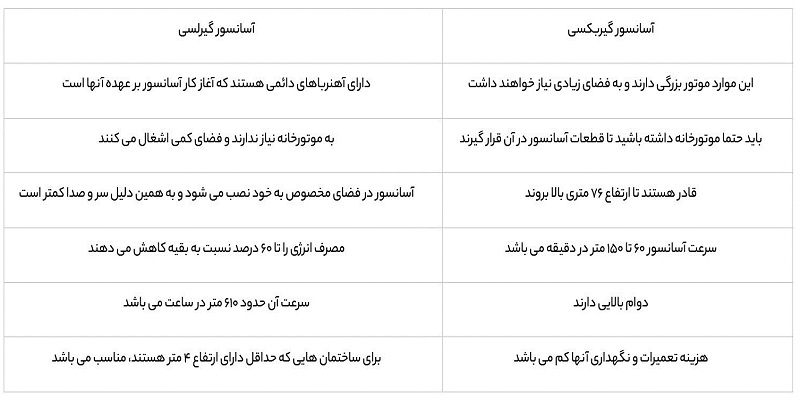 | آسانسور گیربکسی | آسانسور گیرلسی |
|---|---|
| این موارد موتور بزرگی دارند و به فضای زیادی نیاز خواهند داشت | دارای آهنرباهای دائمی هستند که آغاز کار آسانسور بر عهده آنها است |
| باید حتما موتورخانه داشته باشید تا قطعات آسانسور در آن قرار گیرند | به موتورخانه نیاز ندارند و فضای کمی اشغال می کنند |
| قادر هستند تا ارتفاع ۷۶ متری بالا بروند | آسانسور در فضای مخصوص به خود نصب می شود و به همین دلیل سر و صدا کمتر است |
| سرعت آسانسور ۶۰ تا ۱۵۰ متر در دقیقه می باشد | مصرف انرژی را تا ۶۰ درصد نسبت به بقیه کاهش می دهند |
| دوام بالایی دارند | سرعت آن حدود ۶۱۰ متر در ساعت می باشد |
| هزینه تعمیرات و نگهداری آنها کم می باشد | برای ساختمان هایی که حداقل دارای ارتفاع ۴ متر هستند، مناسب می باشد |